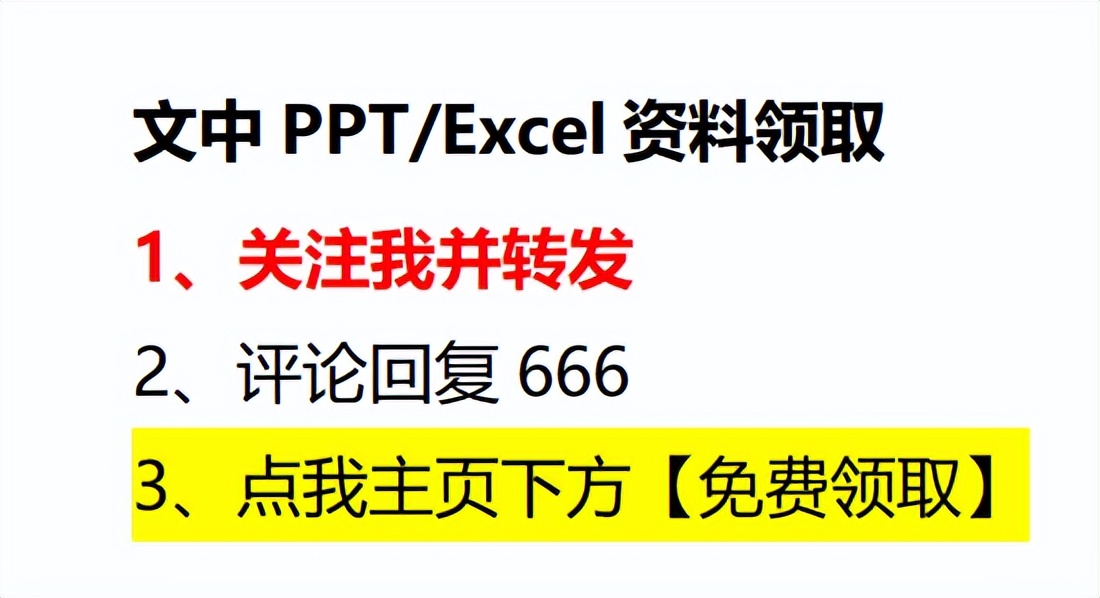 文中 PPT/Excel 资料领取

1、关注我并转发

2、评论回复 666

3、点我主页下方【免费领取】